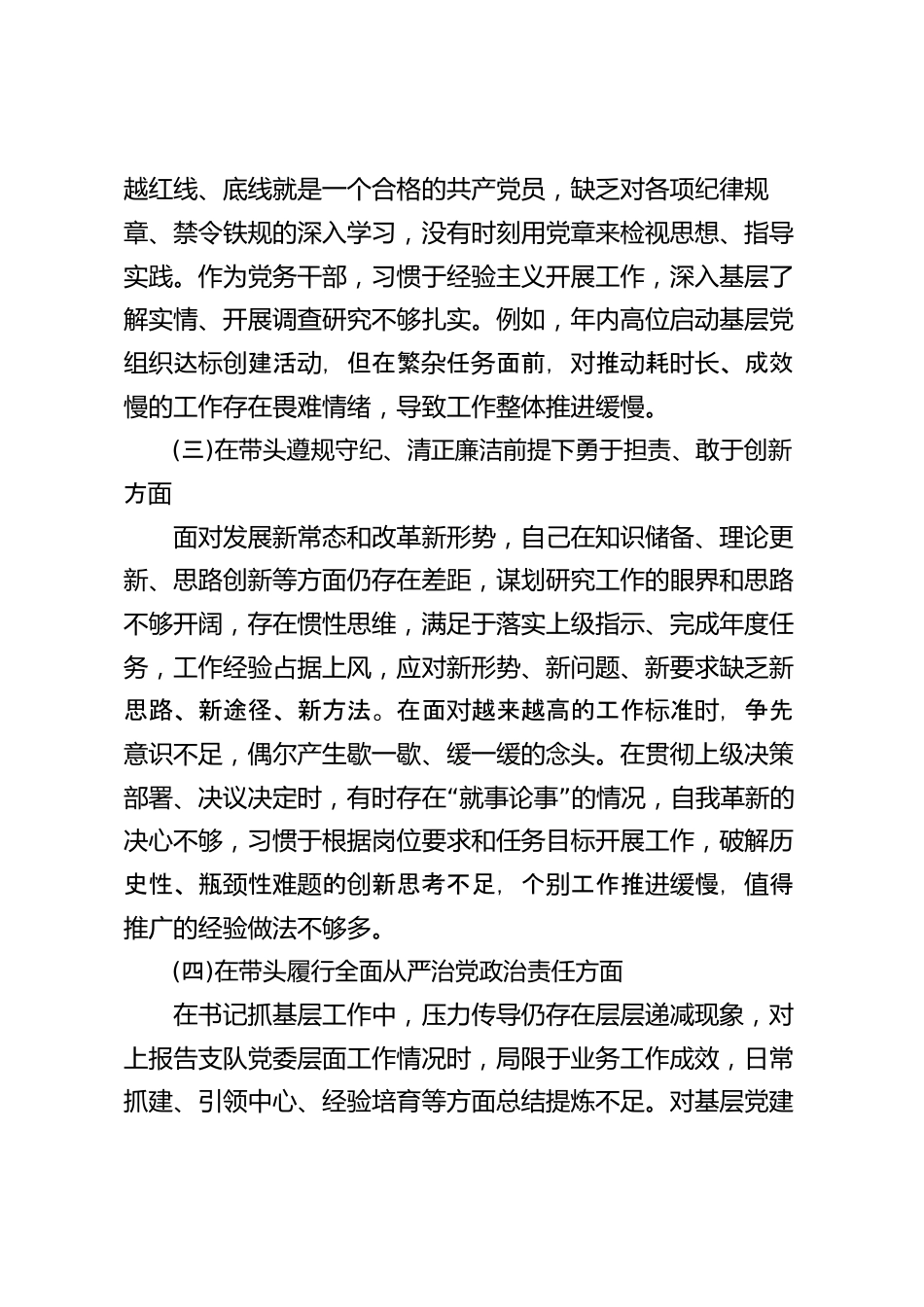 越红线、底线就是一个合格的共产党员，缺乏对各项纪律规章、禁令铁规的深入学习，没有时刻用党章来检视思想、指导实践。作为党务干部，习惯于经验主义开展工作，深入基层了解实情、开展调查研究不够扎实。例如，年内高位启动基层党组织达标创建活动，但在繁杂任务面前，对推动耗时长、成效慢的工作存在畏难情绪，导致工作整体推进缓慢。

(三)在带头遵规守纪、清正廉洁前提下勇于担责、敢于创新方面

面对发展新常态和改革新形势，自己在知识储备、理论更新、思路创新等方面仍存在差距，谋划研究工作的眼界和思路不够开阔，存在惯性思维，满足于落实上级指示、完成年度任务，工作经验占据上风，应对新形势、新问题、新要求缺乏新思路、新途径、新方法。在面对越来越高的工作标准时，争先意识不足，偶尔产生歇一歇、缓一缓的念头。在贯彻上级决策部署、决议决定时，有时存在“就事论事”的情况，自我革新的决心不够，习惯于根据岗位要求和任务目标开展工作，破解历史性、瓶颈性难题的创新思考不足，个别工作推进缓慢，值得推广的经验做法不够多。

(四)在带头履行全面从严治党政治责任方面

在书记抓基层工作中，压力传导仍存在层层递减现象，对上报告支队党委层面工作情况时，局限于业务工作成效，日常抓建、引领中心、经验培育等方面总结提炼不足。对基层党建